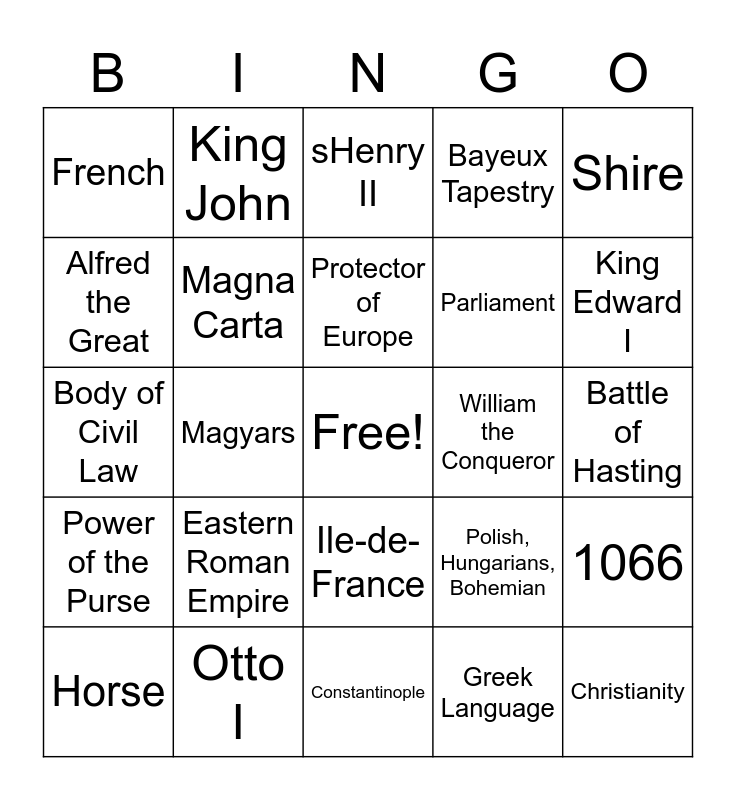 | B | I | N | G | O |
|---|---|---|---|---|
| French | King John | sHenry II | Bayeux Tapestry | Shire |
| Alfred the Great | Magna Carta | Protector of Europe | Parliament | King Edward I |
| Body of Civil Law | Magyars | Free! | William the Conqueror | Battle of Hasting |
| Power of the Purse | Eastern Roman Empire | Ile-de-France | Polish, Hungarians, Bohemian | 1066 |
| Horse | Otto I | Constantinople | Greek Language | Christianity |